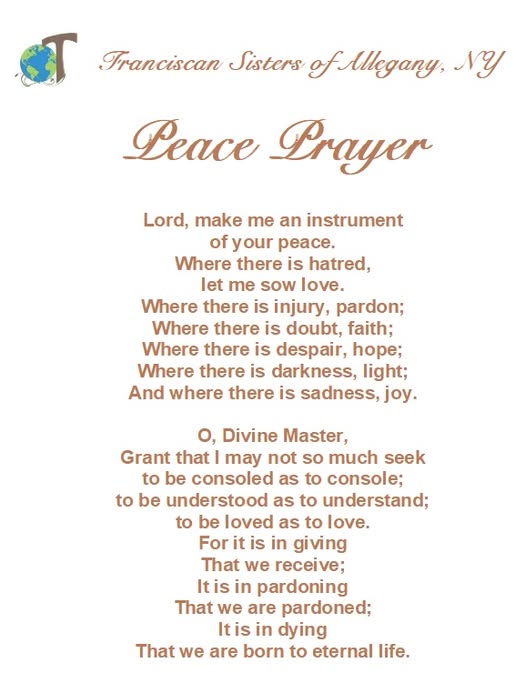 Franciscan Sisters of Allegany, NY

Peace Prayer

Lord, make me an instrument
of your peace.
Where there is hatred,
let me sow love.
Where there is injury, pardon;
Where there is doubt, faith;
Where there is despair, hope;
Where there is darkness, light;
And where there is sadness, joy.

O, Divine Master,
Grant that I may not so much seek
to be consoled as to console;
to be understood as to understand;
to be loved as to love.
For it is in giving
That we receive;
It is in pardoning
That we are pardoned;
It is in dying
That we are born to eternal life.